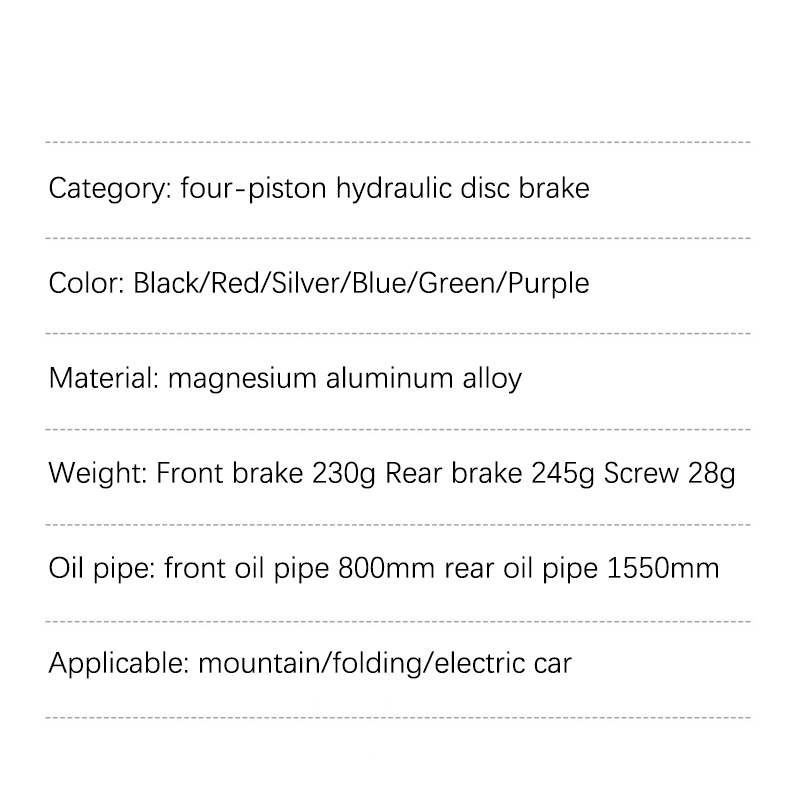 Category: four-piston hydraulic disc brake

Color: Black/Red/Silver/Blue/Green/Purple

Material: magnesium aluminum alloy

Weight: Front brake 230g Rear brake 245g Screw 28g

Oil pipe: front oil pipe 800mm rear oil pipe 1550mm

Applicable: mountain/folding/electric car